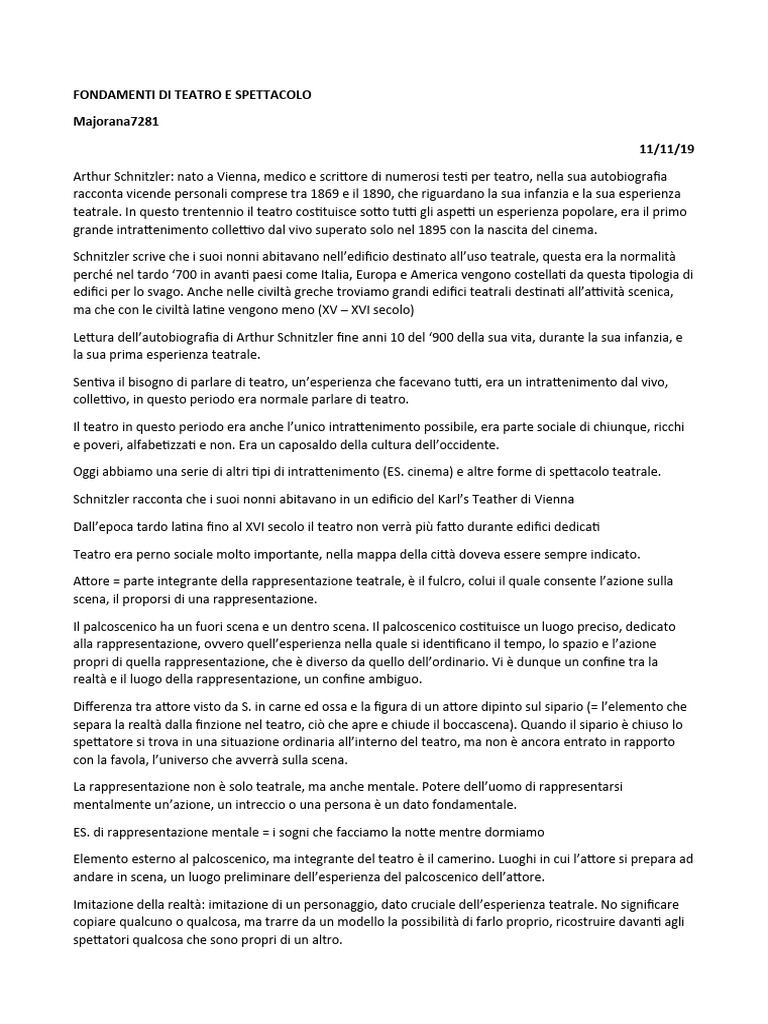 FONDAMENTI DI TEATRO E SPETTACOLO

Majorana7281

11/11/19

Arthur Schnitzler: nato a Vienna, medico e scrittore di numerosi testi per teatro, nella sua autobiografia racconta vicende personali comprese tra 1869 e il 1890, che riguardano la sua infanzia e la sua esperienza teatrale. In questo trentennio il teatro costituisce sotto tutti gli aspetti un esperienza popolare, era il primo grande intrattenimento collettivo dal vivo superato solo nel 1895 con la nascita del cinema.

Schnitzler scrive che i suoi nonni abitavano nell'edificio destinato all'uso teatrale, questa era la normalità perché nel tardo '700 in avanti paesi come Italia, Europa e America vengono costellati da questa tipologia di edifici per lo svago. Anche nelle civiltà greche troviamo grandi edifici teatrali destinati all'attività scenica, ma che con le civiltà latine vengono meno (XV – XVI secolo)

Lettura dell'autobiografia di Arthur Schnitzler fine anni 10 del '900 della sua vita, durante la sua infanzia, e la sua prima esperienza teatrale.

Sentiva il bisogno di parlare di teatro, un'esperienza che facevano tutti, era un intrattenimento dal vivo, collettivo, in questo periodo era normale parlare di teatro.

Il teatro in questo periodo era anche l'unico intrattenimento possibile, era parte sociale di chiunque, ricchi e poveri, alfabetizzati e non. Era un caposaldo della cultura dell'occidente.

Oggi abbiamo una serie di altri tipi di intrattenimento (ES. cinema) e altre forme di spettacolo teatrale.

Schnitzler racconta che i suoi nonni abitavano in un edificio del Karl's Teather di Vienna

Dall'epoca tardo latina fino al XVI secolo il teatro non verrà più fatto durante edifici dedicati

Teatro era perno sociale molto importante, nella mappa della città doveva essere sempre indicato.

Attore = parte integrante della rappresentazione teatrale, è il fulcro, colui il quale consente l'azione sulla scena, il proporsi di una rappresentazione.

Il palcoscenico ha un fuori scena e un dentro scena. Il palcoscenico costituisce un luogo preciso, dedicato alla rappresentazione, ovvero quell'esperienza nella quale si identificano il tempo, lo spazio e l'azione propri di quella rappresentazione, che è diverso da quello dell'ordinario. Vi è dunque un confine tra la realtà e il luogo della rappresentazione, un confine ambiguo.

Differenza tra attore visto da S. in carne ed ossa e la figura di un attore dipinto sul sipario (= l'elemento che separa la realtà dalla finzione nel teatro, ciò che apre e chiude il boccascena). Quando il sipario è chiuso lo spettatore si trova in una situazione ordinaria all'interno del teatro, ma non è ancora entrato in rapporto con la favola, l'universo che avverrà sulla scena.

La rappresentazione non è solo teatrale, ma anche mentale. Potere dell'uomo di rappresentarsi mentalmente un'azione, un intreccio o una persona è un dato fondamentale.

ES. di rappresentazione mentale = i sogni che facciamo la notte mentre dormiamo

Elemento esterno al palcoscenico, ma integrante del teatro è il camerino. Luoghi in cui l'attore si prepara ad andare in scena, un luogo preliminare dell'esperienza del palcoscenico dell'attore.

Imitazione della realtà: imitazione di un personaggio, dato cruciale dell'esperienza teatrale. No significare copiare qualcuno o qualcosa, ma trarre da un modello la possibilità di farlo proprio, ricostruire davanti agli spettatori qualcosa che sono propri di un altro.